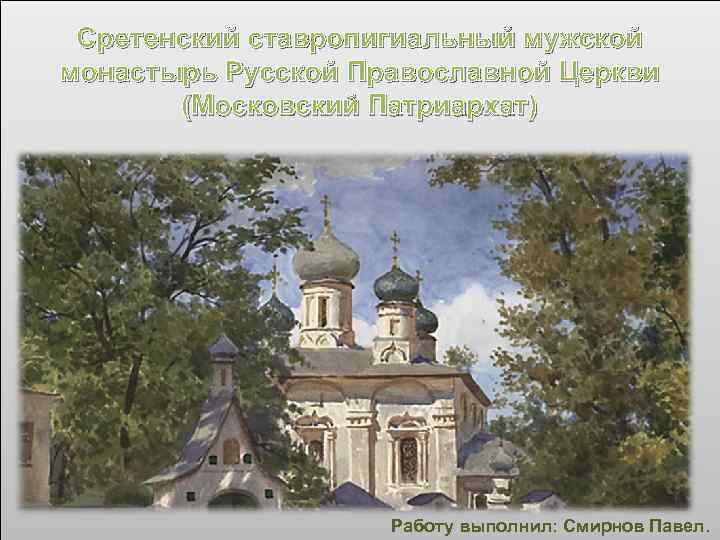 Сретенский ставропигиальный мужской монастырь Русской Православной Церкви (Московский Патриархат)

Работу выполнил: Смирнов Павел.